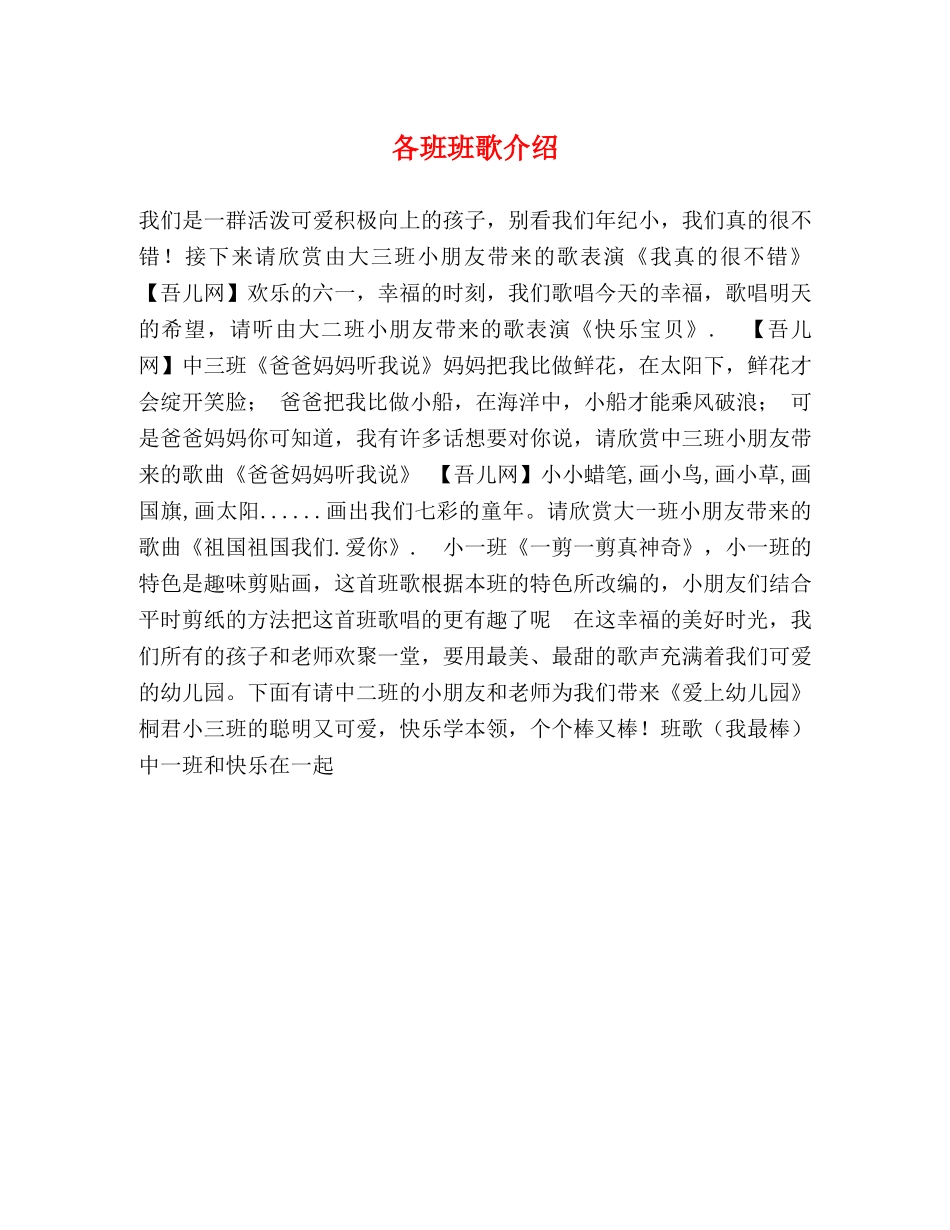 各班班歌介绍

我们是一群活泼可爱积极向上的孩子，别看我们年纪小，我们真的很不错！接下来请欣赏由大三班小朋友带来的歌表演《我真的很不错》【吾儿网】欢乐的六一，幸福的时刻，我们歌唱今天的幸福，歌唱明天的希望，请听由大二班小朋友带来的歌表演《快乐宝贝》．　【吾儿网】中三班《爸爸妈妈听我说》妈妈把我比做鲜花，在太阳下，鲜花才会绽开笑脸；　爸爸把我比做小船，在海洋中，小船才能乘风破浪；　可是爸爸妈妈你可知道，我有许多话想要对你说，请欣赏中三班小朋友带来的歌曲《爸爸妈妈听我说》　【吾儿网】小小蜡笔,画小鸟,画小草,画国旗,画太阳......画出我们七彩的童年。请欣赏大一班小朋友带来的歌曲《祖国祖国我们.爱你》.　小一班《一剪一剪真神奇》，小一班的特色是趣味剪贴画，这首班歌根据本班的特色所改编的，小朋友们结合平时剪纸的方法把这首班歌唱的更有趣了呢　在这幸福的美好时光，我们所有的孩子和老师欢聚一堂，要用最美、最甜的歌声充满着我们可爱的幼儿园。下面有请中二班的小朋友和老师为我们带来《爱上幼儿园》桐君小三班的聪明又可爱，快乐学本领，个个棒又棒！班歌（我最棒）中一班和快乐在一起